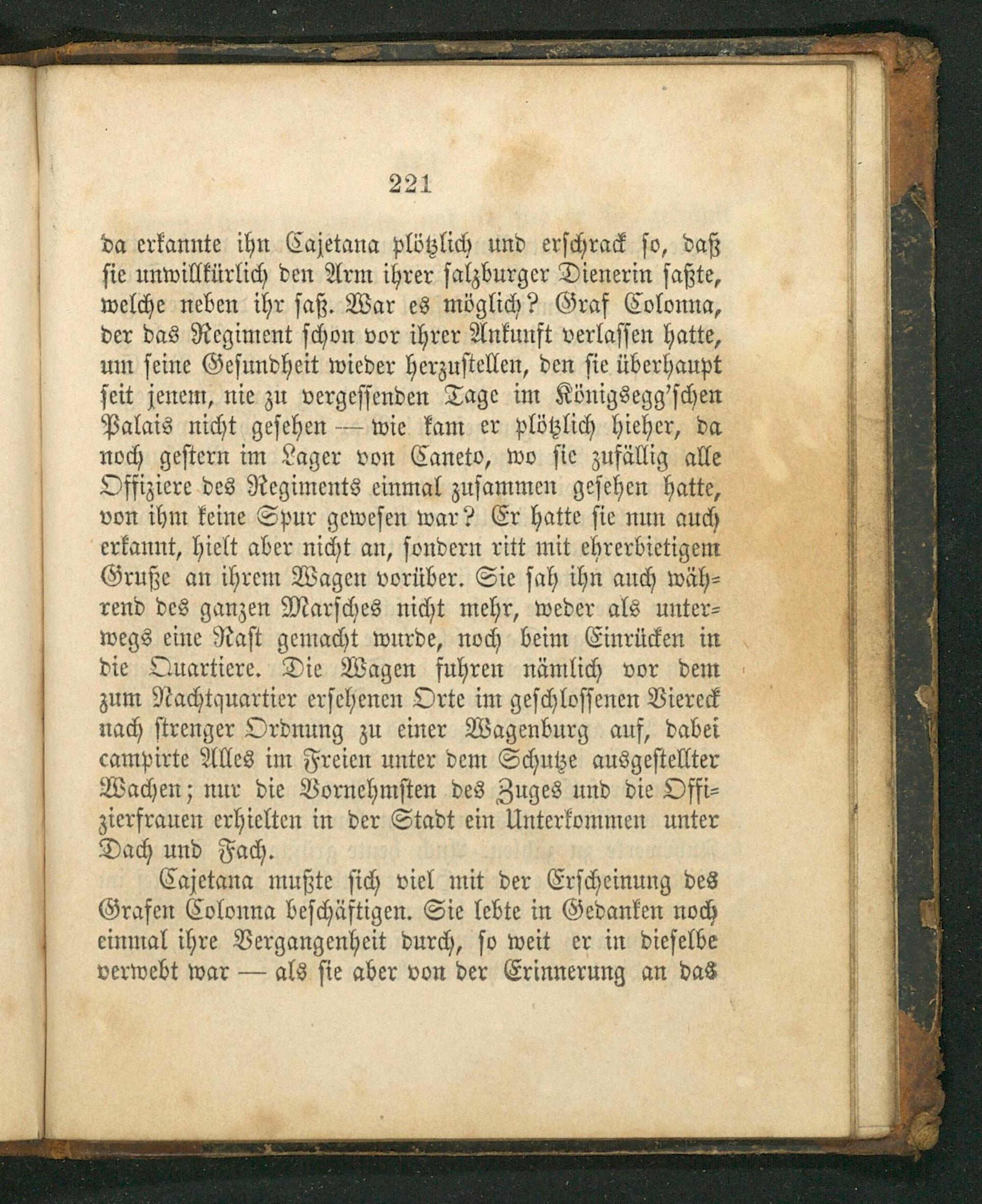 221

da erkannte ihn Cajetana plötzlich und erschrack so, daß sie unwillkürlich den Arm ihrer salzburger Dienerin faßte, welche neben ihr saß. War es möglich? Graf Colonna, der das Regiment schon vor ihrer Ankunft verlassen hatte, um seine Gesundheit wieder herzustellen, den sie überhaupt seit jenem, nie zu vergessenden Tage im Königsegg'schen Palais nicht gesehen — wie kam er plötzlich hieher, da noch gestern im Lager von Caneto, wo sie zufällig alle Offiziere des Regiments einmal zusammen gesehen hatte, von ihm keine Spur gewesen war? Er hatte sie nun auch erkannt, hielt aber nicht an, sondern ritt mit ehrerbietigem Gruße an ihrem Wagen vorüber. Sie sah ihn auch während des ganzen Marsches nicht mehr, weder als unterwegs eine Rast gemacht wurde, noch beim Einrücken in die Quartiere. Die Wagen fuhren nämlich vor dem zum Nachtquartier ersehenen Orte im geschlossenen Viereck nach strenger Ordnung zu einer Wagenburg auf, dabei campirte Alles im Freien unter dem Schutze ausgestellter Wachen; nur die Vornehmsten des Zuges und die Offizierfrauen erhielten in der Stadt ein Unterkommen unter Dach und Fach.

Cajetana mußte sich viel mit der Erscheinung des Grafen Colonna beschäftigen. Sie lebte in Gedanken noch einmal ihre Vergangenheit durch, so weit er in dieselbe verwebt war — als sie aber von der Erinnerung an das